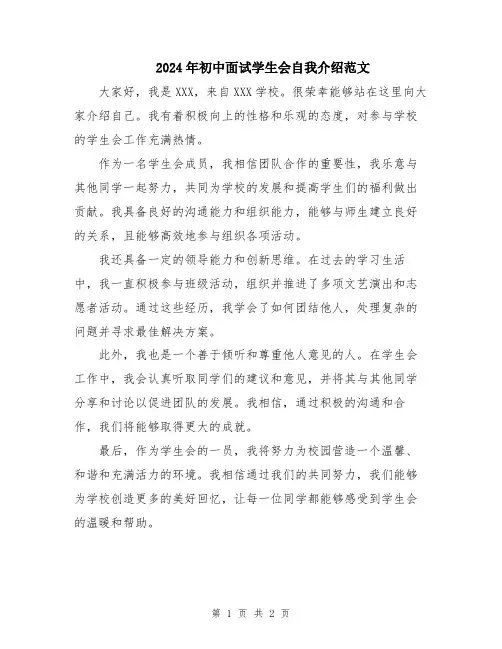 2024年初中面试学生会自我介绍范文

大家好，我是XXX，来自XXX学校。很荣幸能够站在这里向大家介绍自己。我有着积极向上的性格和乐观的态度，对参与学校的学生会工作充满热情。

作为一名学生会成员，我相信团队合作的重要性，我乐意与其他同学一起努力，共同为学校的发展和提高学生们的福利做出贡献。我具备良好的沟通能力和组织能力，能够与师生建立良好的关系，且能够高效地参与组织各项活动。

我还具备一定的领导能力和创新思维。在过去的学习生活中，我一直积极参与班级活动，组织并推进了多项文艺演出和志愿者活动。通过这些经历，我学会了如何团结他人，处理复杂的问题并寻求最佳解决方案。

此外，我也是一个善于倾听和尊重他人意见的人。在学生会工作中，我会认真听取同学们的建议和意见，并将其与其他同学分享和讨论以促进团队的发展。我相信，通过积极的沟通和合作，我们将能够取得更大的成就。

最后，作为学生会的一员，我将努力为校园营造一个温馨、和谐和充满活力的环境。我相信通过我们的共同努力，我们能够为学校创造更多的美好回忆，让每一位同学都能够感受到学生会的温暖和帮助。

第 1 页 共 2 页